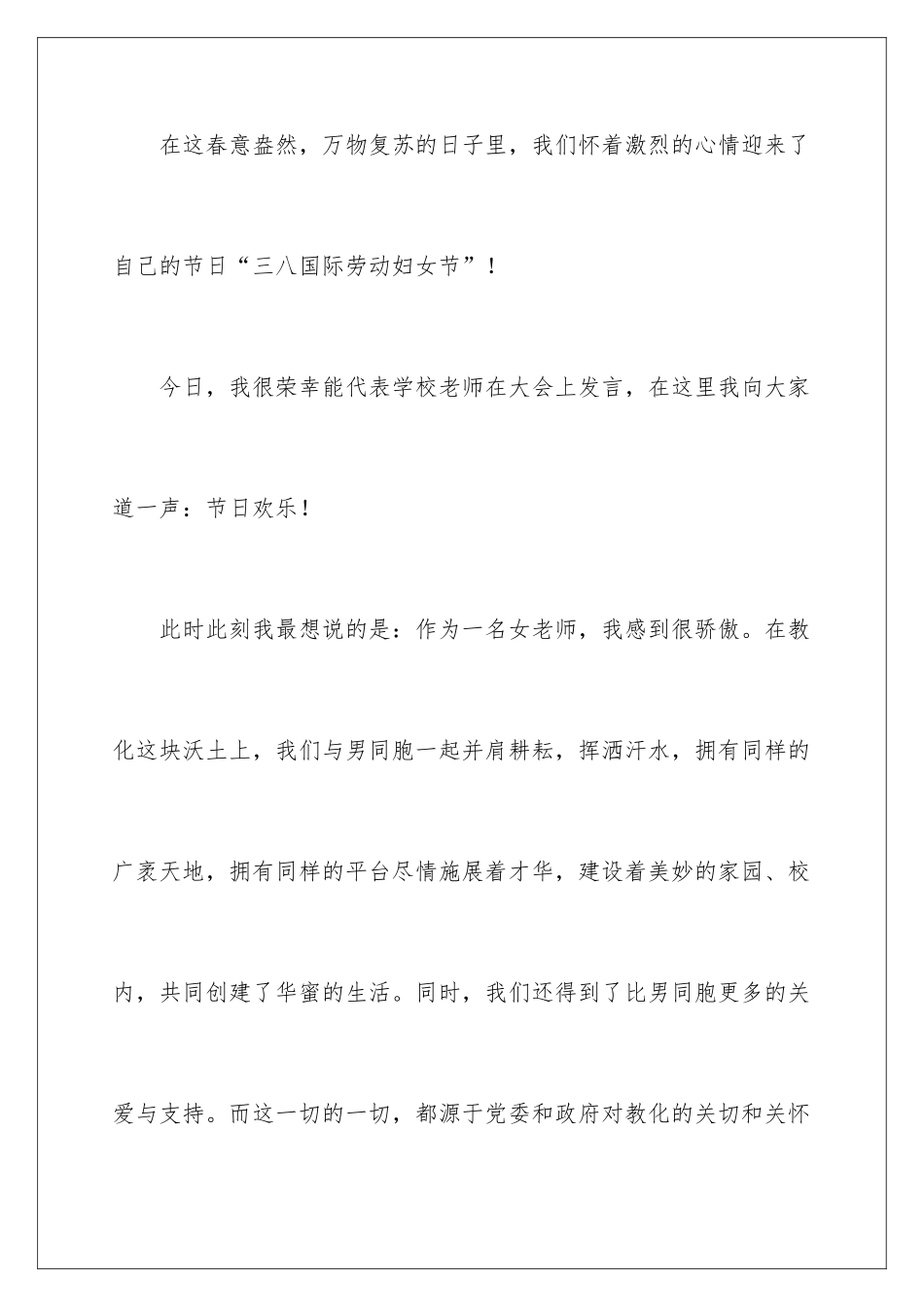 在这春意盎然，万物复苏的日子里，我们怀着激烈的心情迎来了自己的节日“三八国际劳动妇女节”！

今日，我很荣幸能代表学校老师在大会上发言，在这里我向大家道一声：节日欢乐！

此时此刻我最想说的是：作为一名女老师，我感到很骄傲。在教化这块沃土上，我们与男同胞一起并肩耕耘，挥洒汗水，拥有同样的广袤天地，拥有同样的平台尽情施展着才华，建设着美妙的家园、校内，共同创建了华蜜的生活。同时，我们还得到了比男同胞更多的关爱与支持。而这一切的一切，都源于党委和政府对教化的关切和关怀